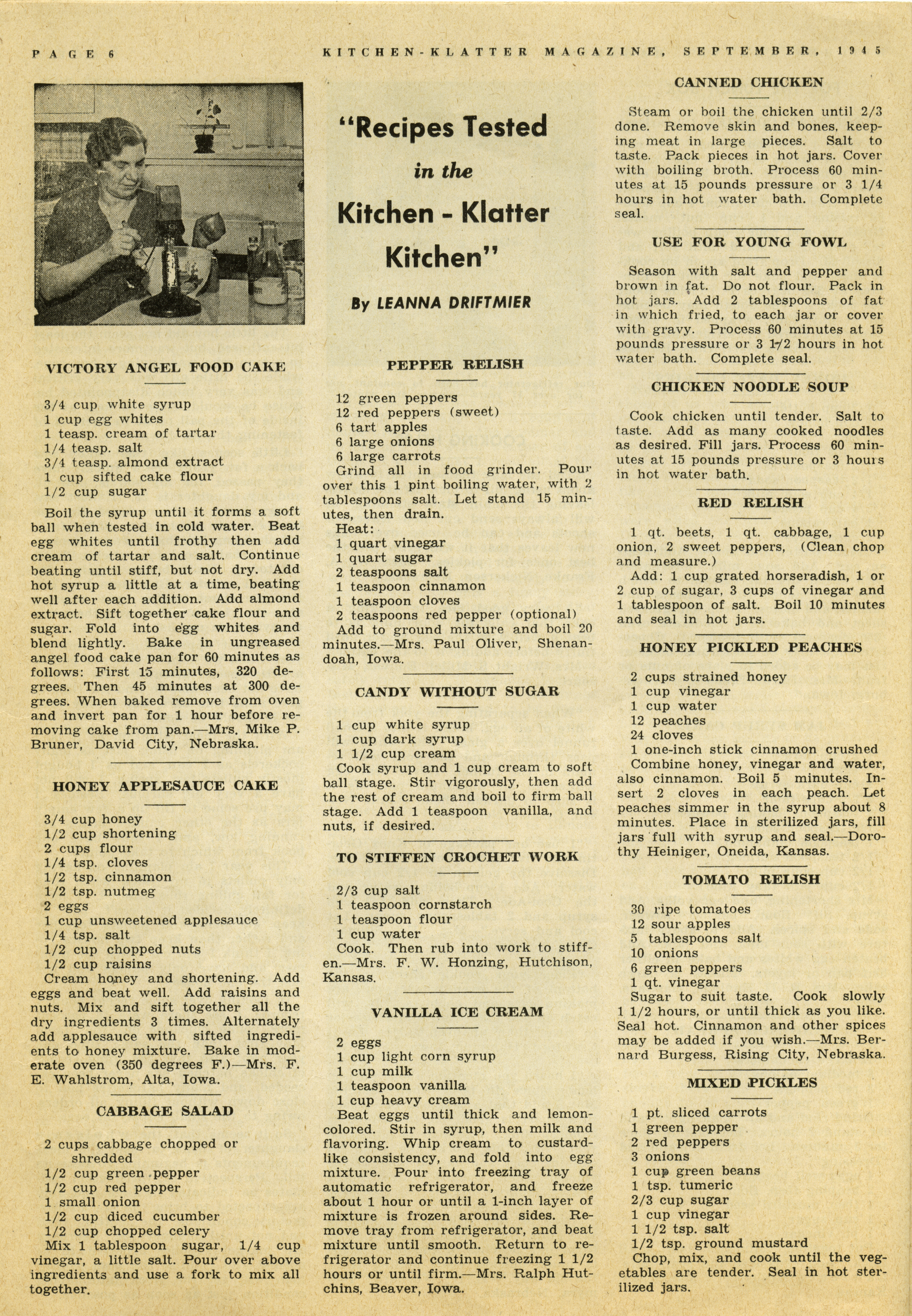 PAGE 6

KITCHEN-KLATTER MAGAZINE, SEPTEMBER, 1945

VICTORY ANGEL FOOD CAKE

3/4 cup white syrup
1 cup egg whites
1 teasp. cream of tartar
1/4 teasp. salt
3/4 teasp. almond extract
1 cup sifted cake flour
1/2 cup sugar

Boil the syrup until it forms a soft ball when tested in cold water. Beat egg whites until frothy then add cream of tartar and salt. Continue beating until stiff, but not dry. Add hot syrup a little at a time, beating well after each addition. Add almond extract. Sift together cake flour and sugar. Fold into egg whites and blend lightly. Bake in ungreased angel food cake pan for 60 minutes as follows: First 15 minutes, 320 degrees. Then 45 minutes at 300 degrees. When baked remove from oven and invert pan for 1 hour before removing cake from pan.—Mrs. Mike P. Bruner, David City, Nebraska.

HONEY APPLESAUCE CAKE

3/4 cup honey
1/2 cup shortening
2 cups flour
1/4 tsp. cloves
1/2 tsp. cinnamon
1/2 tsp. nutmeg
2 eggs
1 cup unsweetened applesauce
1/4 tsp. salt
1/2 cup chopped nuts
1/2 cup raisins
Cream honey and shortening. Add eggs and beat well. Add raisins and nuts. Mix and sift together all the dry ingredients 3 times. Alternately add applesauce with sifted ingredients to honey mixture. Bake in moderate oven (350 degrees F.)—Mrs. F. E. Wahlstrom, Alta, Iowa.

CABBAGE SALAD

2 cups cabbage chopped or shredded
1/2 cup green pepper
1/2 cup red pepper
1 small onion
1/2 cup diced cucumber
1/2 cup chopped celery
Mix 1 tablespoon sugar, 1/4 cup vinegar, a little salt. Pour over above ingredients and use a fork to mix all together.

"Recipes Tested in the Kitchen - Klatter Kitchen"

By LEANNA DRIFTMIER

PEPPER RELISH

12 green peppers
12 red peppers (sweet)
6 tart apples
6 large onions
6 large carrots
Grind all in food grinder. Pour over this 1 pint boiling water, with 2 tablespoons salt. Let stand 15 minutes, then drain.
Heat:
1 quart vinegar
1 quart sugar
2 teaspoons salt
1 teaspoon cinnamon
1 teaspoon cloves
2 teaspoons red pepper (optional)
Add to ground mixture and boil 20 minutes.—Mrs. Paul Oliver, Shenandoah, Iowa.

CANDY WITHOUT SUGAR

1 cup white syrup
1 cup dark syrup
1 1/2 cup cream
Cook syrup and 1 cup cream to soft ball stage. Stir vigorously, then add the rest of cream and boil to firm ball stage. Add 1 teaspoon vanilla, and nuts, if desired.

TO STIFFEN CROCHET WORK

2/3 cup salt
1 teaspoon cornstarch
1 teaspoon flour
1 cup water
Cook. Then rub into work to stiffen.—Mrs. F. W. Honzing, Hutchison, Kansas.

VANILLA ICE CREAM

2 eggs
1 cup light corn syrup
1 cup milk
1 teaspoon vanilla
1 cup heavy cream
Beat eggs until thick and lemon-colored. Stir in syrup, then milk and flavoring. Whip cream to custard-like consistency, and fold into egg mixture. Pour into freezing tray of automatic refrigerator, and freeze about 1 hour or until a 1-inch layer of mixture is frozen around sides. Remove tray from refrigerator, and beat mixture until smooth. Return to refrigerator and continue freezing 1 1/2 hours or until firm.—Mrs. Ralph Hutchins, Beaver, Iowa.

CANNED CHICKEN

Steam or boil the chicken until 2/3 done. Remove skin and bones, keeping meat in large pieces. Salt to taste. Pack pieces in hot jars. Cover with boiling broth. Process 60 minutes at 15 pounds pressure or 3 1/4 hours in hot water bath. Complete seal.

USE FOR YOUNG FOWL

Season with salt and pepper and brown in fat. Do not flour. Pack in hot jars. Add 2 tablespoons of fat in which fried, to each jar or cover with gravy. Process 60 minutes at 15 pounds pressure or 3 1/2 hours in hot water bath. Complete seal.

CHICKEN NOODLE SOUP

Cook chicken until tender. Salt to taste. Add as many cooked noodles as desired. Fill jars. Process 60 minutes at 15 pounds pressure or 3 hours in hot water bath.

RED RELISH

1 qt. beets, 1 qt. cabbage, 1 cup onion, 2 sweet peppers, (Clean, chop and measure.)
Add: 1 cup grated horseradish, 1 or 2 cup of sugar, 3 cups of vinegar and 1 tablespoon of salt. Boil 10 minutes and seal in hot jars.

HONEY PICKLED PEACHES

2 cups strained honey
1 cup vinegar
1 cup water
12 peaches
24 cloves
1 one-inch stick cinnamon crushed
Combine honey, vinegar and water, also cinnamon. Boil 5 minutes. Insert 2 cloves in each peach. Let peaches simmer in the syrup about 8 minutes. Place in sterilized jars, fill jars full with syrup and seal.—Dorothy Heiniger, Oneida, Kansas.

TOMATO RELISH

30 ripe tomatoes
12 sour apples
5 tablespoons salt
10 onions
6 green peppers
1 qt. vinegar
Sugar to suit taste. Cook slowly 1 1/2 hours, or until thick as you like. Seal hot. Cinnamon and other spices may be added if you wish.—Mrs. Bernard Burgess, Rising City, Nebraska.

MIXED PICKLES

1 pt. sliced carrots
1 green pepper
2 red peppers
3 onions
1 cup green beans
1 tsp. tumeric
2/3 cup sugar
1 cup vinegar
1 1/2 tsp. salt
1/2 tsp. ground mustard
Chop, mix, and cook until the vegetables are tender. Seal in hot sterilized jars.